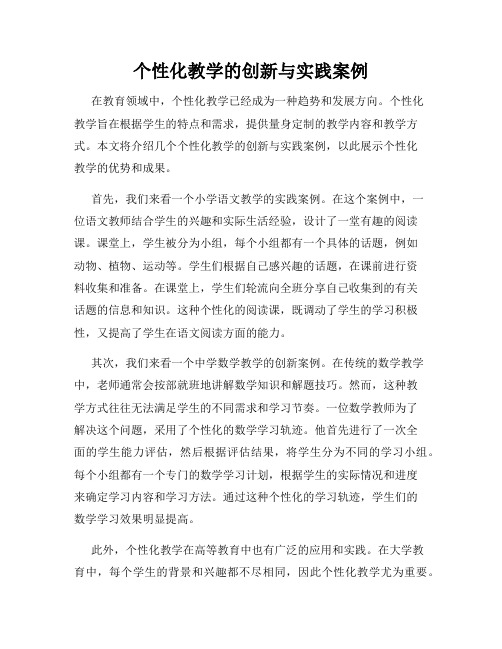 个性化教学的创新与实践案例

在教育领域中，个性化教学已经成为一种趋势和发展方向。个性化教学旨在根据学生的特点和需求，提供量身定制的教学内容和教学方式。本文将介绍几个个性化教学的创新与实践案例，以此展示个性化教学的优势和成果。

首先，我们来看一个小学语文教学的实践案例。在这个案例中，一位语文教师结合学生的兴趣和实际生活经验，设计了一堂有趣的阅读课。课堂上，学生被分为小组，每个小组都有一个具体的话题，例如动物、植物、运动等。学生们根据自己感兴趣的话题，在课前进行资料收集和准备。在课堂上，学生们轮流向全班分享自己收集到的有关话题的信息和知识。这种个性化的阅读课，既调动了学生的学习积极性，又提高了学生在语文阅读方面的能力。

其次，我们来看一个中学数学教学的创新案例。在传统的数学教学中，老师通常会按部就班地讲解数学知识和解题技巧。然而，这种教学方式往往无法满足学生的不同需求和学习节奏。一位数学教师为了解决这个问题，采用了个性化的数学学习轨迹。他首先进行了一次全面的学生能力评估，然后根据评估结果，将学生分为不同的学习小组。每个小组都有一个专门的数学学习计划，根据学生的实际情况和进度来确定学习内容和学习方法。通过这种个性化的学习轨迹，学生们的数学学习效果明显提高。

此外，个性化教学在高等教育中也有广泛的应用和实践。在大学教育中，每个学生的背景和兴趣都不尽相同，因此个性化教学尤为重要。